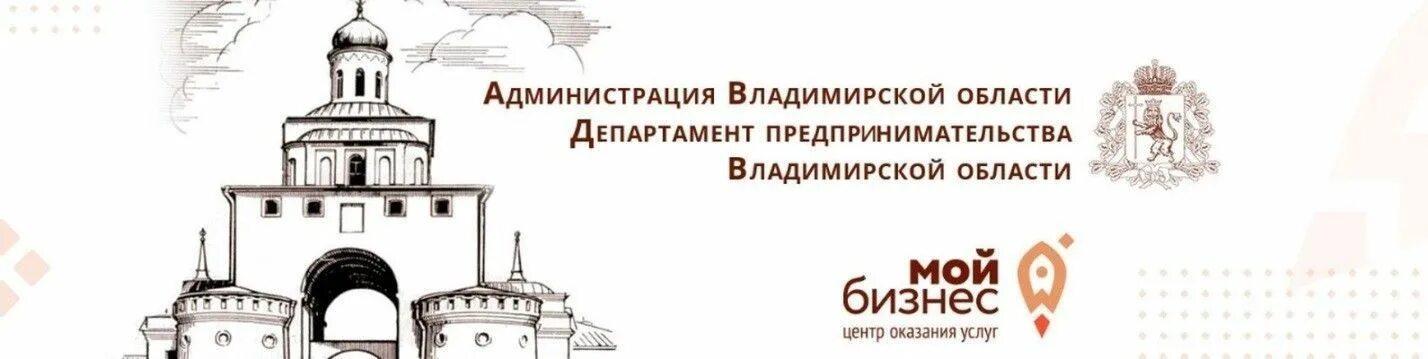 Администрация Владимирской области
Департамент предпринимательства
Владимирской области

мой
бизнес
центр оказания услуг